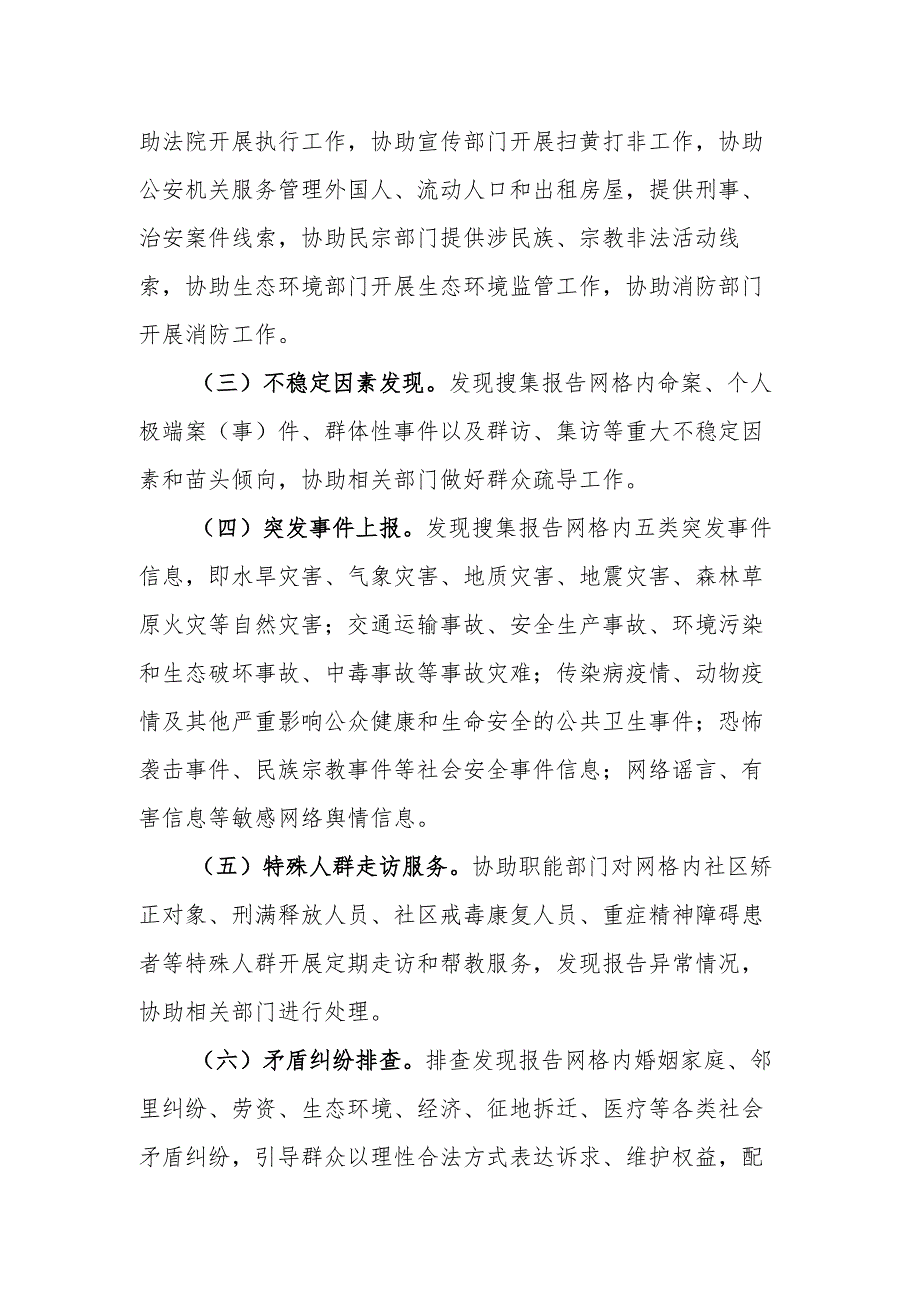 助法院开展执行工作，协助宣传部门开展扫黄打非工作，协助公安机关服务管理外国人、流动人口和出租房屋，提供刑事、治安案件线索，协助民宗部门提供涉民族、宗教非法活动线索，协助生态环境部门开展生态环境监管工作，协助消防部门开展消防工作。

（三）不稳定因素发现。发现搜集报告网格内命案、个人极端案（事）件、群体性事件以及群访、集访等重大不稳定因素和苗头倾向，协助相关部门做好群众疏导工作。

（四）突发事件上报。发现搜集报告网格内五类突发事件信息，即水旱灾害、气象灾害、地质灾害、地震灾害、森林草原火灾等自然灾害；交通运输事故、安全生产事故、环境污染和生态破坏事故、中毒事故等事故灾难；传染病疫情、动物疫情及其他严重影响公众健康和生命安全的公共卫生事件；恐怖袭击事件、民族宗教事件等社会安全事件信息；网络谣言、有害信息等敏感网络舆情信息。

（五）特殊人群走访服务。协助职能部门对网格内社区矫正对象、刑满释放人员、社区戒毒康复人员、重症精神障碍患者等特殊人群开展定期走访和帮教服务，发现报告异常情况，协助相关部门进行处理。

（六）矛盾纠纷排查。排查发现报告网格内婚姻家庭、邻里纠纷、劳资、生态环境、经济、征地拆迁、医疗等各类社会矛盾纠纷，引导群众以理性合法方式表达诉求、维护权益，配